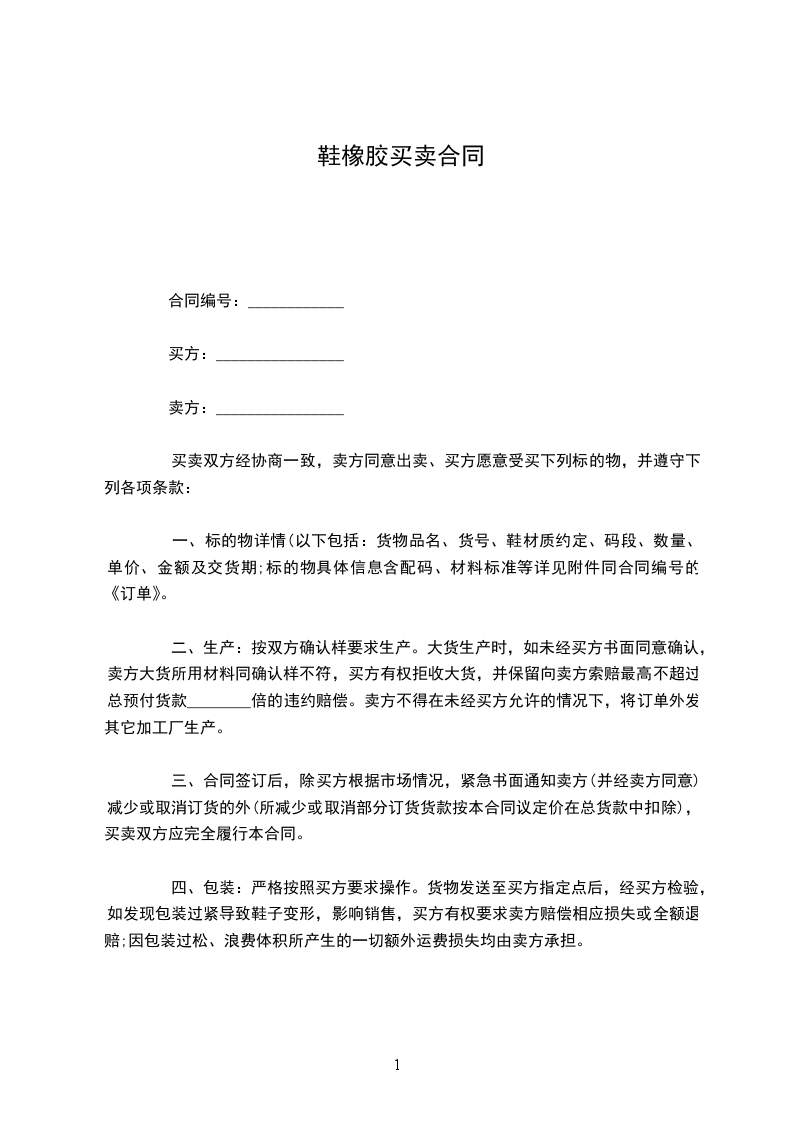 鞋橡胶买卖合同

合同编号：____________

买方：________________

卖方：________________

买卖双方经协商一致，卖方同意出卖、买方愿意受买下列标的物，并遵守下列各项条款：

一、标的物详情(以下包括：货物品名、货号、鞋材质约定、码段、数量、单价、金额及交货期;标的物具体信息含配码、材料标准等详见附件同合同编号的《订单》。

二、生产：按双方确认样要求生产。大货生产时，如未经买方书面同意确认，卖方大货所用材料同确认样不符，买方有权拒收大货，并保留向卖方索赔最高不超过总预付货款________倍的违约赔偿。卖方不得在未经买方允许的情况下，将订单外发其它加工厂生产。

三、合同签订后，除买方根据市场情况，紧急书面通知卖方(并经卖方同意)减少或取消订货的外(所减少或取消部分订货货款按本合同议定价在总货款中扣除)，买卖双方应完全履行本合同。

四、包装：严格按照买方要求操作。货物发送至买方指定点后，经买方检验，如发现包装过紧导致鞋子变形，影响销售，买方有权要求卖方赔偿相应损失或全额退赔;因包装过松、浪费体积所产生的一切额外运费损失均由卖方承担。

1